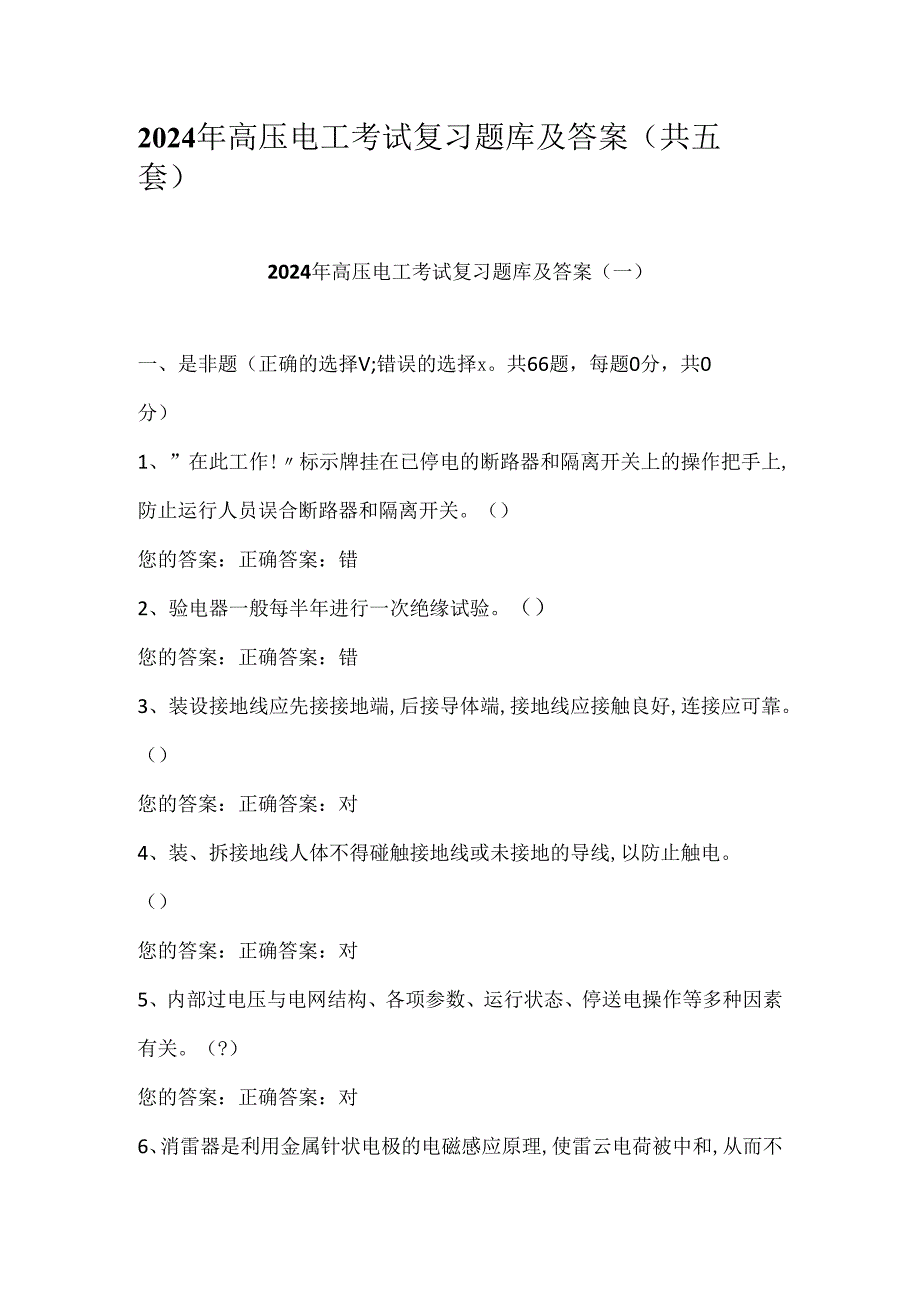 2024年高压电工考试复习题库及答案（共五套）

2024年高压电工考试复习题库及答案（一）

一、是非题（正确的选择V;错误的选择x。共66题，每题0分，共0分）

1、”在此工作！〃标示牌挂在已停电的断路器和隔离开关上的操作把手上,防止运行人员误合断路器和隔离开关。（）

您的答案：正确答案：错

2、验电器一般每半年进行一次绝缘试验。（）

您的答案：正确答案：错

3、装设接地线应先接接地端,后接导体端,接地线应接触良好,连接应可靠。（）

您的答案：正确答案：对

4、装、拆接地线人体不得碰触接地线或未接地的导线,以防止触电。（）

您的答案：正确答案：对

5、内部过电压与电网结构、各项参数、运行状态、停送电操作等多种因素有关。（?）

您的答案：正确答案：对

6、消雷器是利用金属针状电极的电磁感应原理,使雷云电荷被中和,从而不